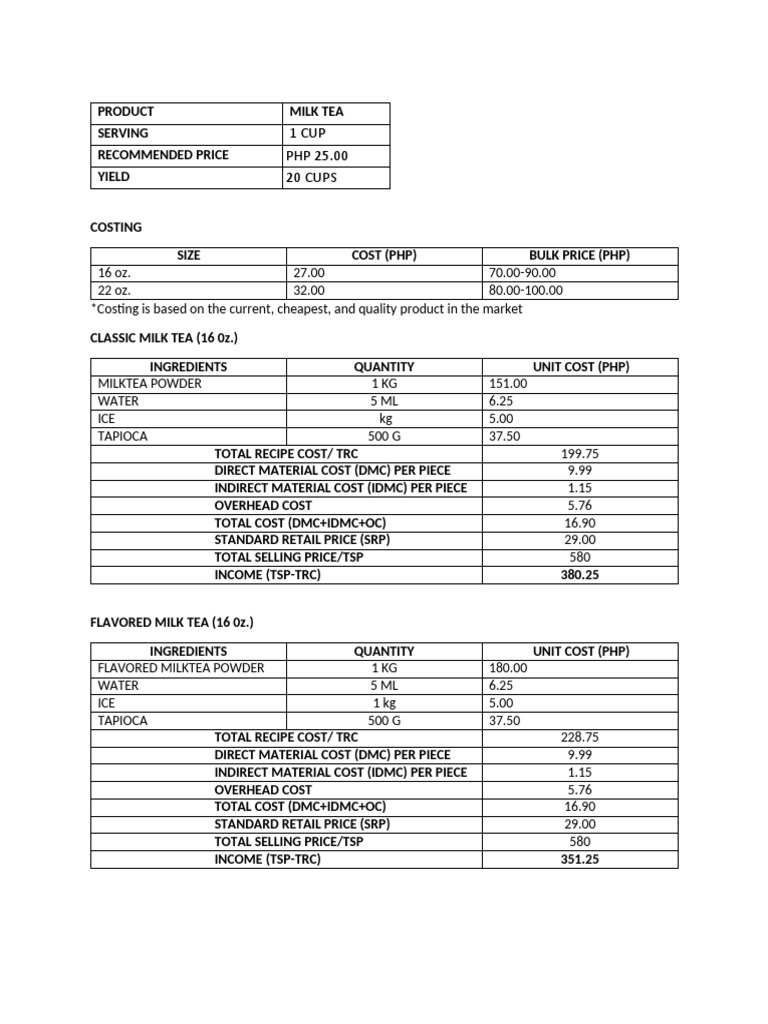 | PRODUCT | MILK TEA |
|---|---|
| SERVING | 1 CUP |
| RECOMMENDED PRICE | PHP 25.00 |
| YIELD | 20 CUPS |

COSTING

| SIZE | COST (PHP) | BULK PRICE (PHP) |
|---|---|---|
| 16 oz. | 27.00 | 70.00-90.00 |
| 22 oz. | 32.00 | 80.00-100.00 |

*Costing is based on the current, cheapest, and quality product in the market

CLASSIC MILK TEA (16 0z.)

| INGREDIENTS | QUANTITY | UNIT COST (PHP) |
|---|---|---|
| MILKTEA POWDER | 1 KG | 151.00 |
| WATER | 5 ML | 6.25 |
| ICE | kg | 5.00 |
| TAPIOCA | 500 G | 37.50 |
| TOTAL RECIPE COST/ TRC | | 199.75 |
| DIRECT MATERIAL COST (DMC) PER PIECE | | 9.99 |
| INDIRECT MATERIAL COST (IDMC) PER PIECE | | 1.15 |
| OVERHEAD COST | | 5.76 |
| TOTAL COST (DMC+IDMC+OC) | | 16.90 |
| STANDARD RETAIL PRICE (SRP) | | 29.00 |
| TOTAL SELLING PRICE/TSP | | 580 |
| INCOME (TSP-TRC) | | 380.25 |

FLAVORED MILK TEA (16 0z.)

| INGREDIENTS | QUANTITY | UNIT COST (PHP) |
|---|---|---|
| FLAVORED MILKTEA POWDER | 1 KG | 180.00 |
| WATER | 5 ML | 6.25 |
| ICE | 1 kg | 5.00 |
| TAPIOCA | 500 G | 37.50 |
| TOTAL RECIPE COST/ TRC | | 228.75 |
| DIRECT MATERIAL COST (DMC) PER PIECE | | 9.99 |
| INDIRECT MATERIAL COST (IDMC) PER PIECE | | 1.15 |
| OVERHEAD COST | | 5.76 |
| TOTAL COST (DMC+IDMC+OC) | | 16.90 |
| STANDARD RETAIL PRICE (SRP) | | 29.00 |
| TOTAL SELLING PRICE/TSP | | 580 |
| INCOME (TSP-TRC) | | 351.25 |